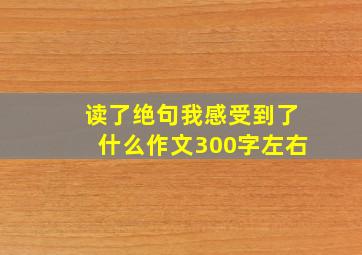 读了绝句我感受到了什么作文300字左右